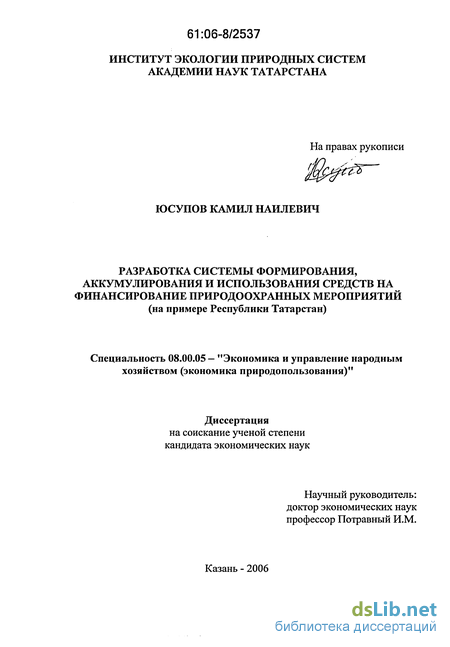 61:06-8/2537

ИНСТИТУТ ЭКОЛОГИИ ПРИРОДНЫХ СИСТЕМ
АКАДЕМИИ НАУК ТАТАРСТАНА

На правах рукописи

Юсупов

ЮСУПОВ КАМИЛ НАИЛЕВИЧ

РАЗРАБОТКА СИСТЕМЫ ФОРМИРОВАНИЯ, АККУМУЛИРОВАНИЯ И ИСПОЛЬЗОВАНИЯ СРЕДСТВ НА ФИНАНСИРОВАНИЕ ПРИРОДООХРАННЫХ МЕРОПРИЯТИЙ
(на примере Республики Татарстан)

Специальность 08.00.05 – "Экономика и управление народным хозяйством (экономика природопользования)"

Диссертация
на соискание ученой степени
кандидата экономических наук

Научный руководитель:
доктор экономических наук
профессор Потравный И.М.

Казань - 2006

dsLib.net
библиотека диссертаций